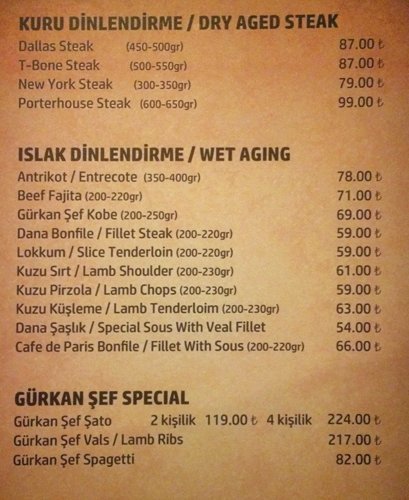 KURU DİNLENDİRME / DRY AGED STEAK

Dallas Steak (450-500gr) 87.00 ₺
T-Bone Steak (500-550gr) 87.00 ₺
New York Steak (300-350gr) 79.00 ₺
Porterhouse Steak (600-650gr) 99.00 ₺

ISLAK DİNLENDİRME / WET AGING

Antrikot / Entrecote (350-400gr) 78.00 ₺
Beef Fajita (200-220gr) 71.00 ₺
Gürkan Şef Kobe (200-250gr) 69.00 ₺
Dana Bonfile / Fillet Steak (200-220gr) 59.00 ₺
Lokkum / Slice Tenderloin (200-220gr) 59.00 ₺
Kuzu Sırt / Lamb Shoulder (200-230gr) 61.00 ₺
Kuzu Pirzola / Lamb Chops (200-230gr) 59.00 ₺
Kuzu Küşleme / Lamb Tenderloim (200-230gr) 63.00 ₺
Dana Şaşlık / Special Sous With Veal Fillet 54.00 ₺
Cafe de Paris Bonfile / Fillet With Sous (200-220gr) 66.00 ₺

GÜRKAN ŞEF SPECIAL

Gürkan Şef Şato 2 kişilik 119.00 ₺ 4 kişilik 224.00 ₺
Gürkan Şef Vals / Lamb Ribs 217.00 ₺
Gürkan Şef Spagetti 82.00 ₺